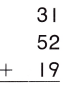 31
52
+ 19